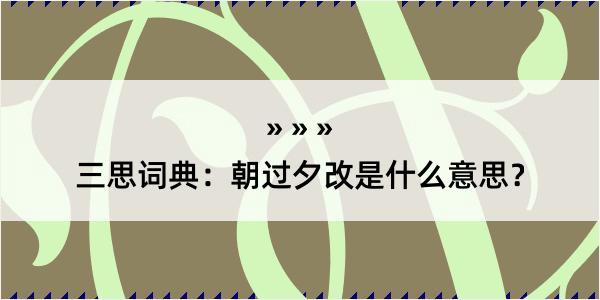 » » »

三思词典：朝过夕改是什么意思？